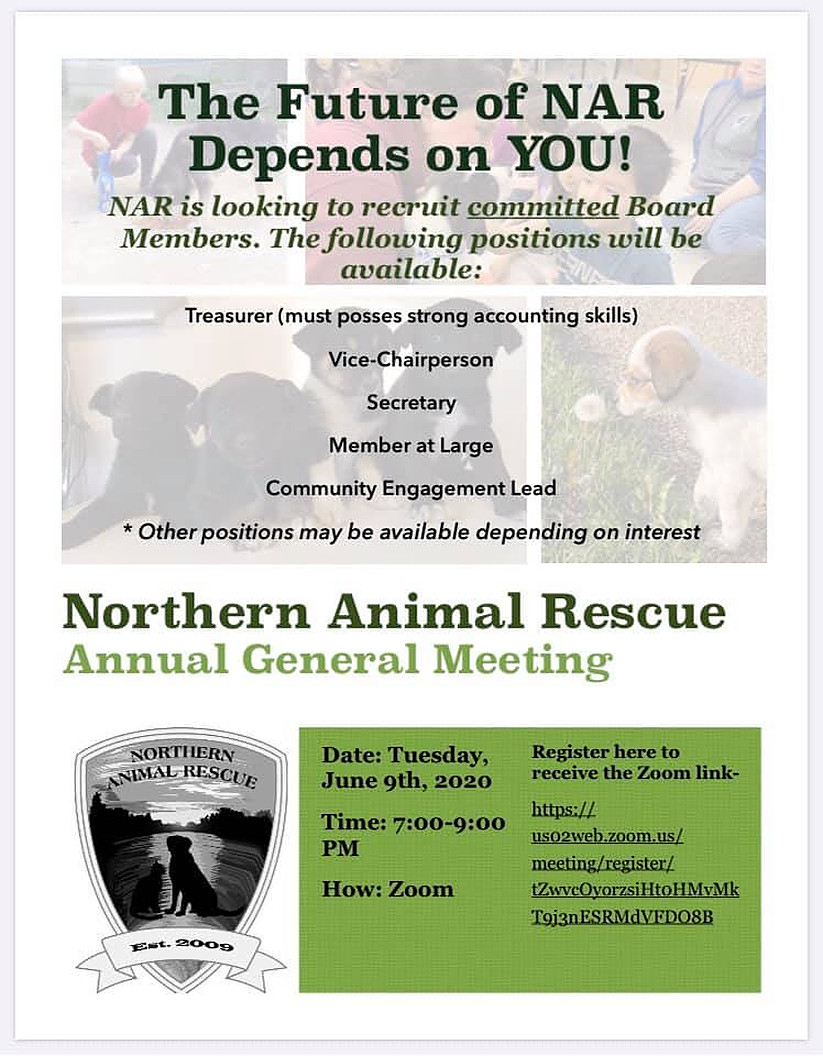 The Future of NAR Depends on YOU!

NAR is looking to recruit committed Board Members. The following positions will be available:

Treasurer (must posses strong accounting skills)

Vice-Chairperson

Secretary

Member at Large

Community Engagement Lead

* Other positions may be available depending on interest

Northern Animal Rescue
Annual General Meeting

NORTHERN ANIMAL RESCUE

Est. 2009

Date: Tuesday, June 9th, 2020

Time: 7:00-9:00 PM

How: Zoom

Register here to receive the Zoom link-

https://us02web.zoom.us/meeting/register/tZwvcOyorzsiHt0HMvMkT9j3nESRMdVFDO8B